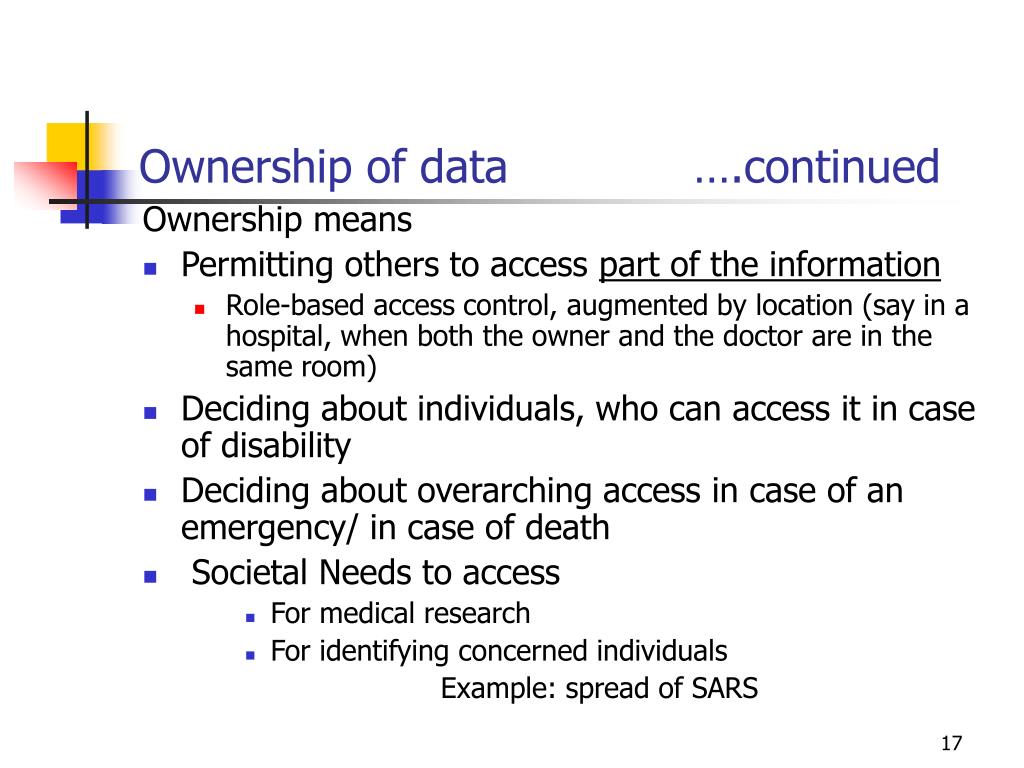 Ownership of data ….continued

Ownership means

Permitting others to access part of the information

Role-based access control, augmented by location (say in a hospital, when both the owner and the doctor are in the same room)

Deciding about individuals, who can access it in case of disability

Deciding about overarching access in case of an emergency/ in case of death

Societal Needs to access

For medical research

For identifying concerned individuals

Example: spread of SARS

17